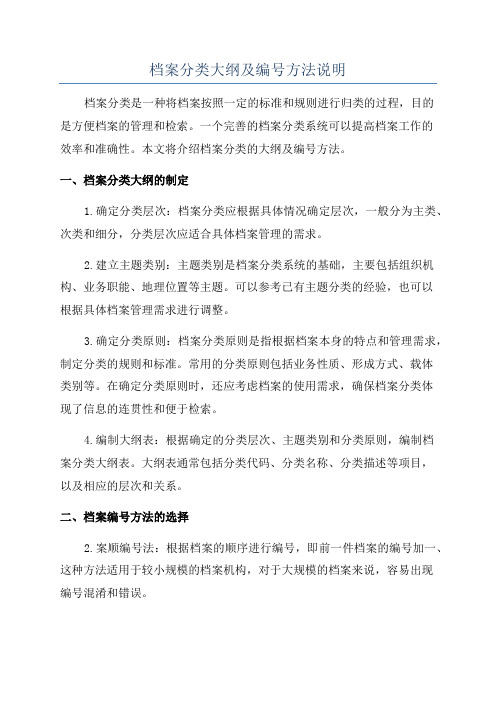 档案分类大纲及编号方法说明

档案分类是一种将档案按照一定的标准和规则进行归类的过程，目的是方便档案的管理和检索。一个完善的档案分类系统可以提高档案工作的效率和准确性。本文将介绍档案分类的大纲及编号方法。

一、档案分类大纲的制定

1.确定分类层次：档案分类应根据具体情况确定层次，一般分为主类、次类和细分，分类层次应适合具体档案管理的需求。

2.建立主题类别：主题类别是档案分类系统的基础，主要包括组织机构、业务职能、地理位置等主题。可以参考已有主题分类的经验，也可以根据具体档案管理需求进行调整。

3.确定分类原则：档案分类原则是指根据档案本身的特点和管理需求，制定分类的规则和标准。常用的分类原则包括业务性质、形成方式、载体类别等。在确定分类原则时，还应考虑档案的使用需求，确保档案分类体现了信息的连贯性和便于检索。

4.编制大纲表：根据确定的分类层次、主题类别和分类原则，编制档案分类大纲表。大纲表通常包括分类代码、分类名称、分类描述等项目，以及相应的层次和关系。

二、档案编号方法的选择

2.案顺编号法：根据档案的顺序进行编号，即前一件档案的编号加一、这种方法适用于较小规模的档案机构，对于大规模的档案来说，容易出现编号混淆和错误。